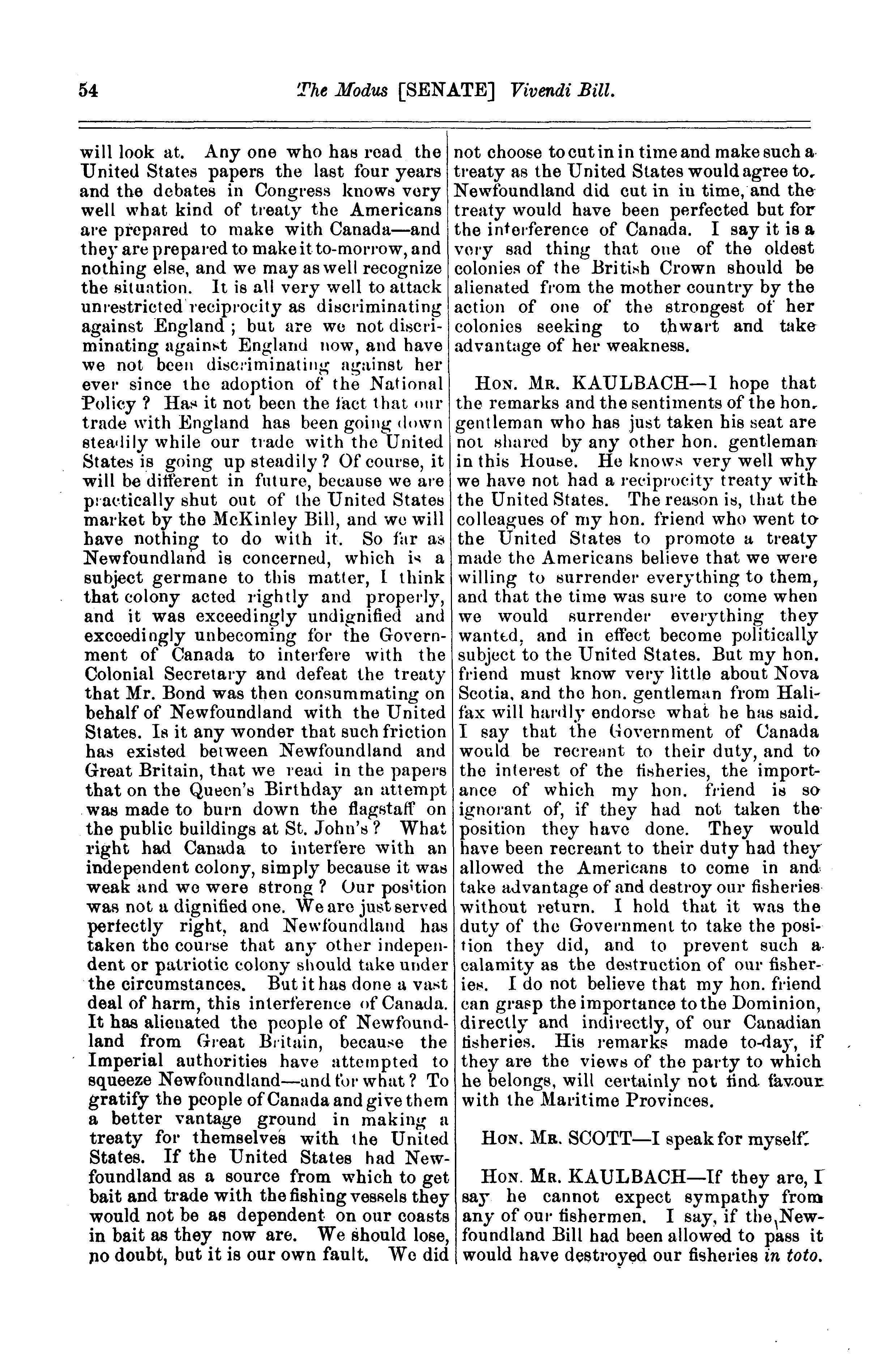 54 The Modus [SENATE] Vivendi Bill.

will look at. Any one who has read the United States papers the last four years and the debates in Congress knows very well what kind of treaty the Americans are prepared to make with Canada—and they are prepared to make it to-morrow, and nothing else, and we may as well recognize the situation. It is all very well to attack unrestricted reciprocity as discriminating against England; but are we not discriminating against England now, and have we not been discriminating against her ever since the adoption of the National Policy? Has it not been the fact that our trade with England has been going down steadily while our trade with the United States is going up steadily? Of course, it will be different in future, because we are practically shut out of the United States market by the McKinley Bill, and we will have nothing to do with it. So far as Newfoundland is concerned, which is a subject germane to this matter, I think that colony acted rightly and properly, and it was exceedingly undignified and exceedingly unbecoming for the Government of Canada to interfere with the Colonial Secretary and defeat the treaty that Mr. Bond was then consummating on behalf of Newfoundland with the United States. Is it any wonder that such friction has existed between Newfoundland and Great Britain, that we read in the papers that on the Queen's Birthday an attempt was made to burn down the flagstaff on the public buildings at St. John's? What right had Canada to interfere with an independent colony, simply because it was weak and we were strong? Our position was not a dignified one. We are just served perfectly right, and Newfoundland has taken the course that any other independent or patriotic colony should take under the circumstances. But it has done a vast deal of harm, this interference of Canada. It has alienated the people of Newfoundland from Great Britain, because the Imperial authorities have attempted to squeeze Newfoundland—and for what? To gratify the people of Canada and give them a better vantage ground in making a treaty for themselves with the United States. If the United States had Newfoundland as a source from which to get bait and trade with the fishing vessels they would not be as dependent on our coasts in bait as they now are. We should lose, no doubt, but it is our own fault. We did not choose to cut in in time and make such a treaty as the United States would agree to. Newfoundland did cut in in time, and the treaty would have been perfected but for the interference of Canada. I say it is a very sad thing that one of the oldest colonies of the British Crown should be alienated from the mother country by the action of one of the strongest of her colonies seeking to thwart and take advantage of her weakness.

HON. MR. KAULBACH—I hope that the remarks and the sentiments of the hon. gentleman who has just taken his seat are not shared by any other hon. gentleman in this House. He knows very well why we have not had a reciprocity treaty with the United States. The reason is, that the colleagues of my hon. friend who went to the United States to promote a treaty made the Americans believe that we were willing to surrender everything to them, and that the time was sure to come when we would surrender everything they wanted, and in effect become politically subject to the United States. But my hon. friend must know very little about Nova Scotia, and the hon. gentleman from Halifax will hardly endorse what he has said. I say that the Government of Canada would be recreant to their duty, and to the interest of the fisheries, the importance of which my hon. friend is so ignorant of, if they had not taken the position they have done. They would have been recreant to their duty had they allowed the Americans to come in and take advantage of and destroy our fisheries without return. I hold that it was the duty of the Government to take the position they did, and to prevent such a calamity as the destruction of our fisheries. I do not believe that my hon. friend can grasp the importance to the Dominion, directly and indirectly, of our Canadian fisheries. His remarks made to-day, if they are the views of the party to which he belongs, will certainly not find favour with the Maritime Provinces.

HON. MR. SCOTT—I speak for myself.

HON. MR. KAULBACH—If they are, I say he cannot expect sympathy from any of our fishermen. I say, if the Newfoundland Bill had been allowed to pass it would have destroyed our fisheries in toto.